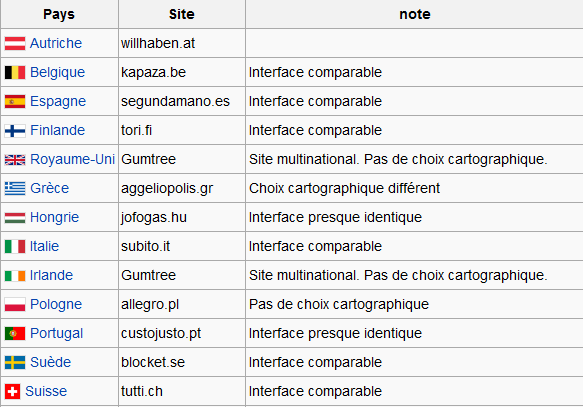 | Pays | Site | note |
|---|---|---|
| Autriche | willhaben.at | |
| Belgique | kapaza.be | Interface comparable |
| Espagne | segundamano.es | Interface comparable |
| Finlande | tori.fi | Interface comparable |
| Royaume-Uni | Gumtree | Site multinational. Pas de choix cartographique. |
| Grèce | aggeliopolis.gr | Choix cartographique différent |
| Hongrie | jofogas.hu | Interface presque identique |
| Italie | subito.it | Interface comparable |
| Irlande | Gumtree | Site multinational. Pas de choix cartographique. |
| Pologne | allegro.pl | Pas de choix cartographique |
| Portugal | custojusto.pt | Interface presque identique |
| Suède | blocket.se | Interface comparable |
| Suisse | tutti.ch | Interface comparable |